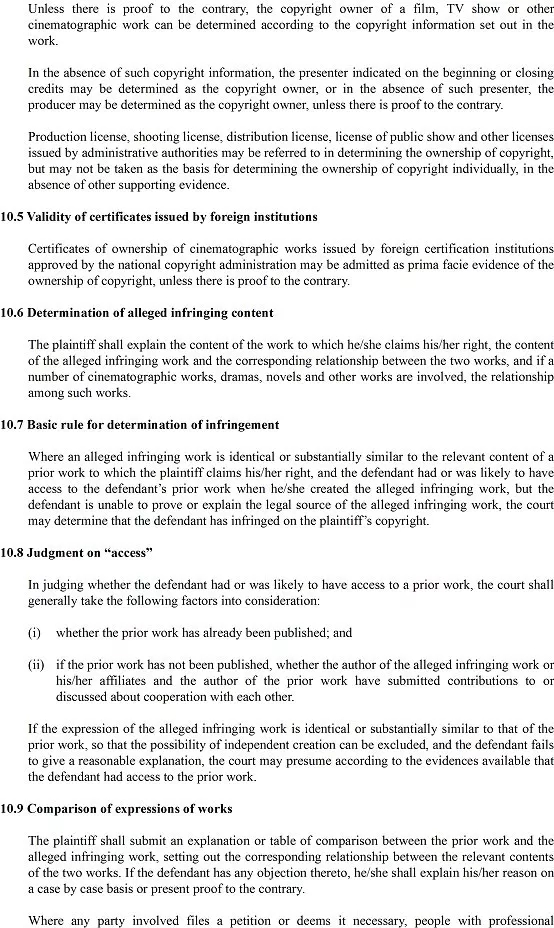 Unless there is proof to the contrary, the copyright owner of a film, TV show or other cinematographic work can be determined according to the copyright information set out in the work.

In the absence of such copyright information, the presenter indicated on the beginning or closing credits may be determined as the copyright owner, or in the absence of such presenter, the producer may be determined as the copyright owner, unless there is proof to the contrary.

Production license, shooting license, distribution license, license of public show and other licenses issued by administrative authorities may be referred to in determining the ownership of copyright, but may not be taken as the basis for determining the ownership of copyright individually, in the absence of other supporting evidence.

10.5 Validity of certificates issued by foreign institutions

Certificates of ownership of cinematographic works issued by foreign certification institutions approved by the national copyright administration may be admitted as prima facie evidence of the ownership of copyright, unless there is proof to the contrary.

10.6 Determination of alleged infringing content

The plaintiff shall explain the content of the work to which he/she claims his/her right, the content of the alleged infringing work and the corresponding relationship between the two works, and if a number of cinematographic works, dramas, novels and other works are involved, the relationship among such works.

10.7 Basic rule for determination of infringement

Where an alleged infringing work is identical or substantially similar to the relevant content of a prior work to which the plaintiff claims his/her right, and the defendant had or was likely to have access to the defendant's prior work when he/she created the alleged infringing work, but the defendant is unable to prove or explain the legal source of the alleged infringing work, the court may determine that the defendant has infringed on the plaintiff's copyright.

10.8 Judgment on "access"

In judging whether the defendant had or was likely to have access to a prior work, the court shall generally take the following factors into consideration:

(i) whether the prior work has already been published; and

(ii) if the prior work has not been published, whether the author of the alleged infringing work or his/her affiliates and the author of the prior work have submitted contributions to or discussed about cooperation with each other.

If the expression of the alleged infringing work is identical or substantially similar to that of the prior work, so that the possibility of independent creation can be excluded, and the defendant fails to give a reasonable explanation, the court may presume according to the evidences available that the defendant had access to the prior work.

10.9 Comparison of expressions of works

The plaintiff shall submit an explanation or table of comparison between the prior work and the alleged infringing work, setting out the corresponding relationship between the relevant contents of the two works. If the defendant has any objection thereto, he/she shall explain his/her reason on a case by case basis or present proof to the contrary.

Where any party involved files a petition or deems it necessary, people with professional